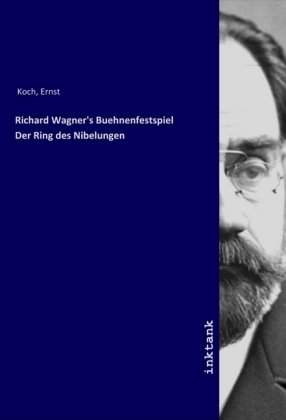 Koch, Ernst

Richard Wagner's Buehnenfestspiel Der Ring des Nibelungen

inktank